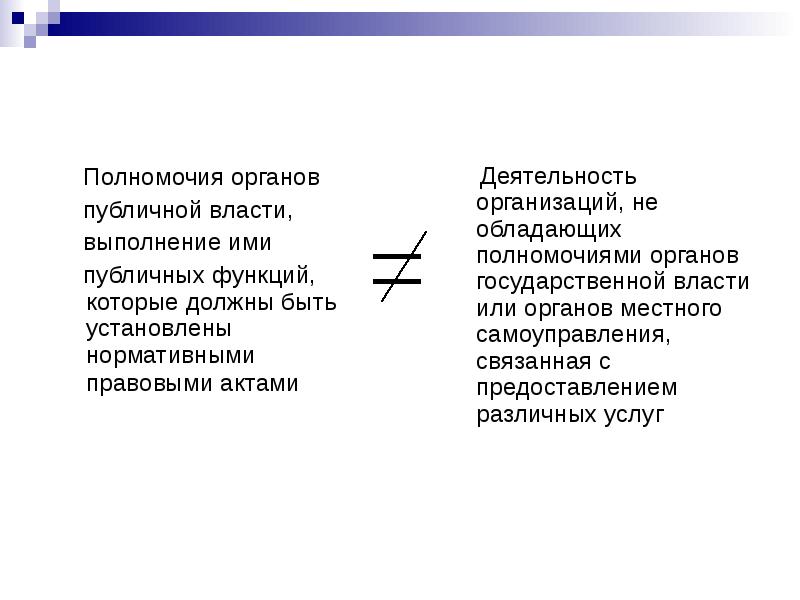 Полномочия органов публичной власти, выполнение ими публичных функций, которые должны быть установлены нормативными правовыми актами

$\neq$

Деятельность организаций, не обладающих полномочиями органов государственной власти или органов местного самоуправления, связанная с предоставлением различных услуг